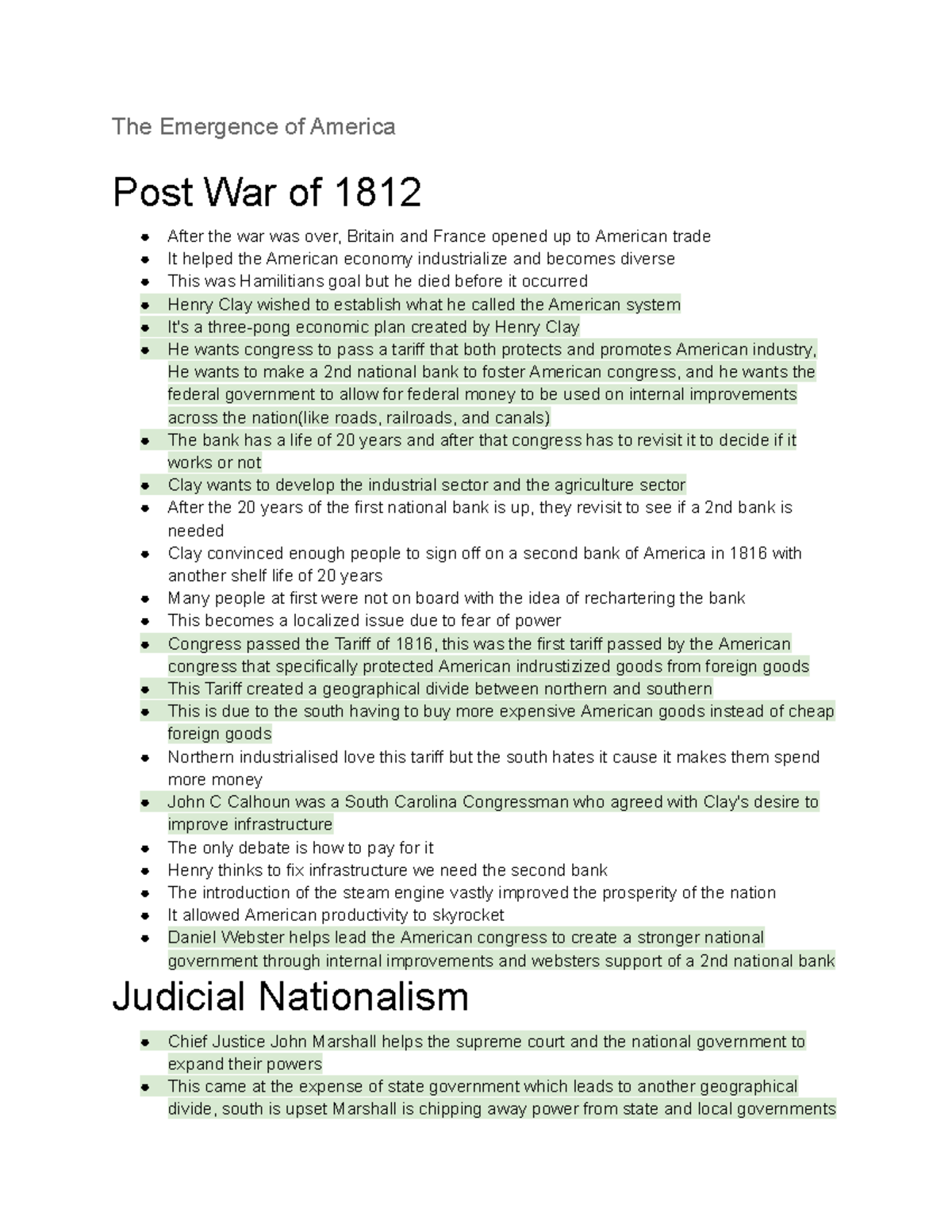 The Emergence of America

Post War of 1812

- After the war was over, Britain and France opened up to American trade
- It helped the American economy industrialize and becomes diverse
- This was Hamilitians goal but he died before it occurred
- Henry Clay wished to establish what he called the American system
- It's a three-pong economic plan created by Henry Clay
- He wants congress to pass a tariff that both protects and promotes American industry, He wants to make a 2nd national bank to foster American congress, and he wants the federal government to allow for federal money to be used on internal improvements across the nation(like roads, railroads, and canals)
- The bank has a life of 20 years and after that congress has to revisit it to decide if it works or not
- Clay wants to develop the industrial sector and the agriculture sector
- After the 20 years of the first national bank is up, they revisit to see if a 2nd bank is needed
- Clay convinced enough people to sign off on a second bank of America in 1816 with another shelf life of 20 years
- Many people at first were not on board with the idea of rechartering the bank
- This becomes a localized issue due to fear of power
- Congress passed the Tariff of 1816, this was the first tariff passed by the American congress that specifically protected American indrustizized goods from foreign goods
- This Tariff created a geographical divide between northern and southern
- This is due to the south having to buy more expensive American goods instead of cheap foreign goods
- Northern industrialised love this tariff but the south hates it cause it makes them spend more money
- John C Calhoun was a South Carolina Congressman who agreed with Clay's desire to improve infrastructure
- The only debate is how to pay for it
- Henry thinks to fix infrastructure we need the second bank
- The introduction of the steam engine vastly improved the prosperity of the nation
- It allowed American productivity to skyrocket
- Daniel Webster helps lead the American congress to create a stronger national government through internal improvements and websters support of a 2nd national bank

Judicial Nationalism

- Chief Justice John Marshall helps the supreme court and the national government to expand their powers
- This came at the expense of state government which leads to another geographical divide, south is upset Marshall is chipping away power from state and local governments